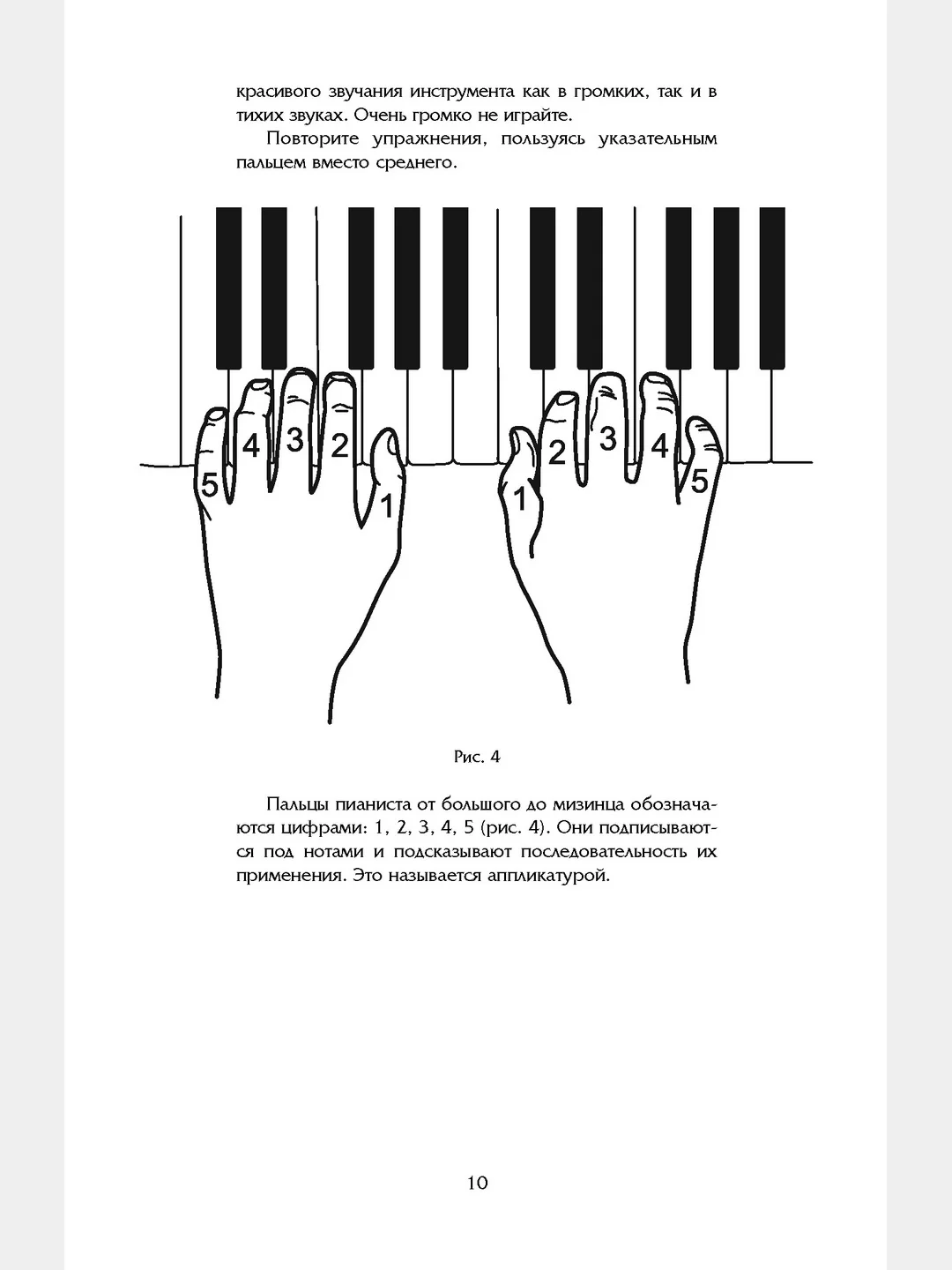 красивого звучания инструмента как в громких, так и в тихих звуках. Очень громко не играйте.

Повторите упражнения, пользуясь указательным пальцем вместо среднего.

5 4 3 2 1 1 2 3 4 5

Рис. 4

Пальцы пианиста от большого до мизинца обозначаются цифрами: 1, 2, 3, 4, 5 (рис. 4). Они подписываются под нотами и подсказывают последовательность их применения. Это называется аппликатурой.

10